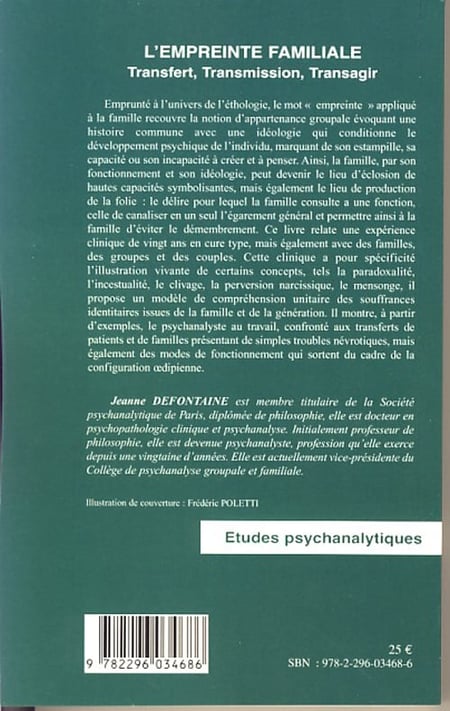 L'EMPREINTE FAMILIALE
Transfert, Transmission, Transagir

Emprunté à l'univers de l'éthologie, le mot « empreinte » appliqué à la famille recouvre la notion d'appartenance groupale évoquant une histoire commune avec une idéologie qui conditionne le développement psychique de l'individu, marquant de son estampille, sa capacité ou son incapacité à créer et à penser. Ainsi, la famille, par son fonctionnement et son idéologie, peut devenir le lieu d'éclosion de hautes capacités symbolisantes, mais également le lieu de production de la folie : le délire pour lequel la famille consulte a une fonction, celle de canaliser en un seul l'égarement général et permettre ainsi à la famille d'éviter le démembrement. Ce livre relate une expérience clinique de vingt ans en cure type, mais également avec des familles, des groupes et des couples. Cette clinique a pour spécificité l'illustration vivante de certains concepts, tels la paradoxalité, l'incestualité, le clivage, la perversion narcissique, le mensonge, il propose un modèle de compréhension unitaire des souffrances identitaires issues de la famille et de la génération. Il montre, à partir d'exemples, le psychanalyste au travail, confronté aux transferts de patients et de familles présentant de simples troubles névrotiques, mais également des modes de fonctionnement qui sortent du cadre de la configuration œdipienne.

Jeanne DEFONTAINE est membre titulaire de la Société psychanalytique de Paris, diplômée de philosophie, elle est docteur en psychopathologie clinique et psychanalyse. Initialement professeur de philosophie, elle est devenue psychanalyste, profession qu'elle exerce depuis une vingtaine d'années. Elle est actuellement vice-présidente du Collège de psychanalyse groupale et familiale.

Illustration de couverture : Frédéric POLETTI

Etudes psychanalytiques

9 782296 034686

25 €
SBN : 978-2-296-03468-6